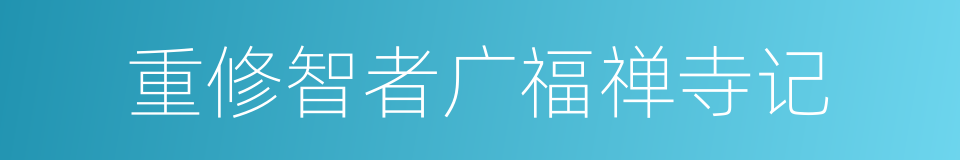 重修智者广福禅寺记